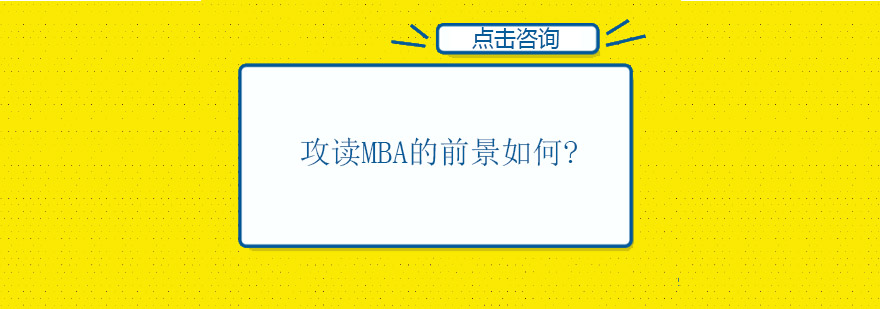 点击咨询

攻读MBA的前景如何?